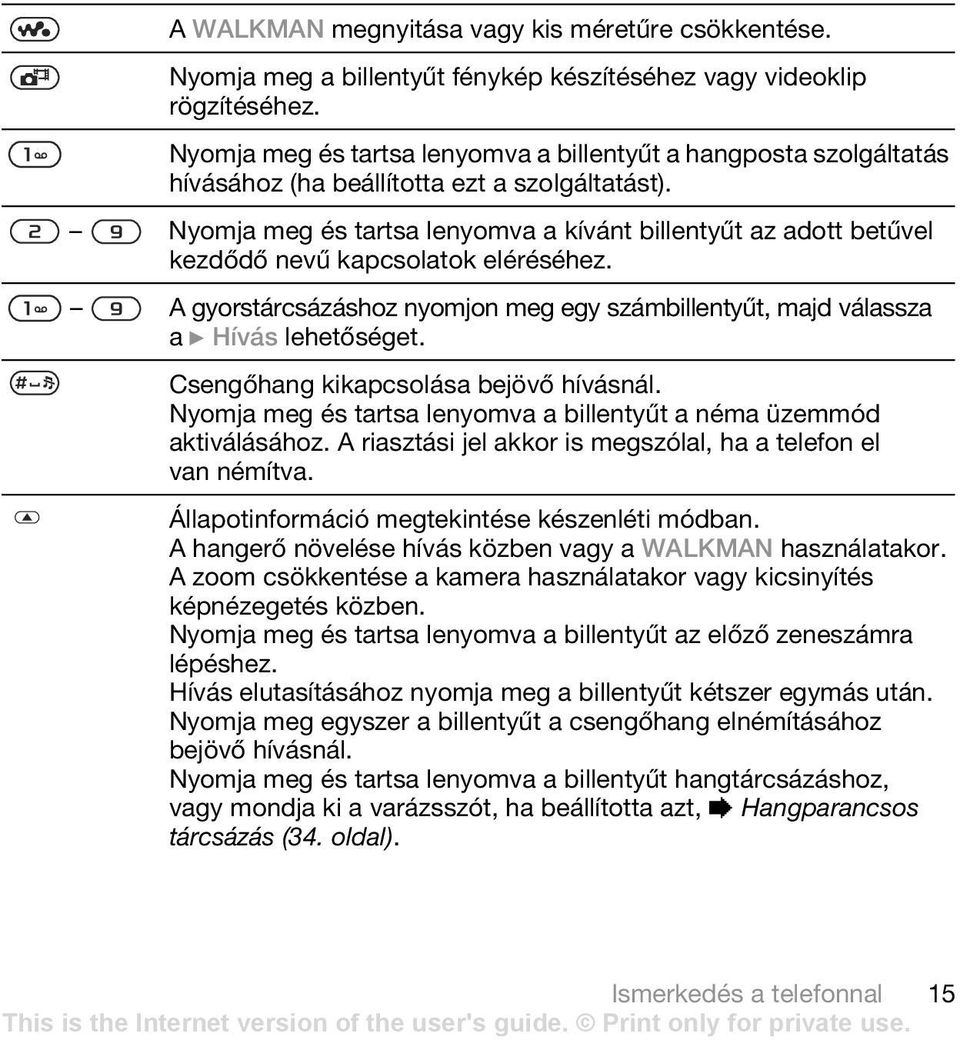 A WALKMAN megnyitása vagy kis méretűre csökkentése.

Nyomja meg a billentyűt fénykép készítéséhez vagy videoklip rögzítéséhez.

1 Nyomja meg és tartsa lenyomva a billentyűt a hangposta szolgáltatás hívásához (ha beállította ezt a szolgáltatást).

2 – 9 Nyomja meg és tartsa lenyomva a kívánt billentyűt az adott betűvel kezdődő nevű kapcsolatok eléréséhez.

1 – 9 A gyorstárcsázáshoz nyomjon meg egy számbillentyűt, majd válassza a ► Hívás lehetőséget.

# Csengőhang kikapcsolása bejövő hívásnál. Nyomja meg és tartsa lenyomva a billentyűt a néma üzemmód aktiválásához. A riasztási jel akkor is megszólal, ha a telefon el van némítva.

Állapotinformáció megtekintése készenléti módban. A hangerő növelése hívás közben vagy a WALKMAN használatakor. A zoom csökkentése a kamera használatakor vagy kicsinyítés képnézegetés közben. Nyomja meg és tartsa lenyomva a billentyűt az előző zeneszámra lépéshez. Hívás elutasításához nyomja meg a billentyűt kétszer egymás után. Nyomja meg egyszer a billentyűt a csengőhang elnémításához bejövő hívásnál. Nyomja meg és tartsa lenyomva a billentyűt hangtárcsázáshoz, vagy mondja ki a varázsszót, ha beállította azt, ➡ Hangparancsos tárcsázás (34. oldal).

Ismerkedés a telefonnal 15

This is the Internet version of the user's guide. © Print only for private use.